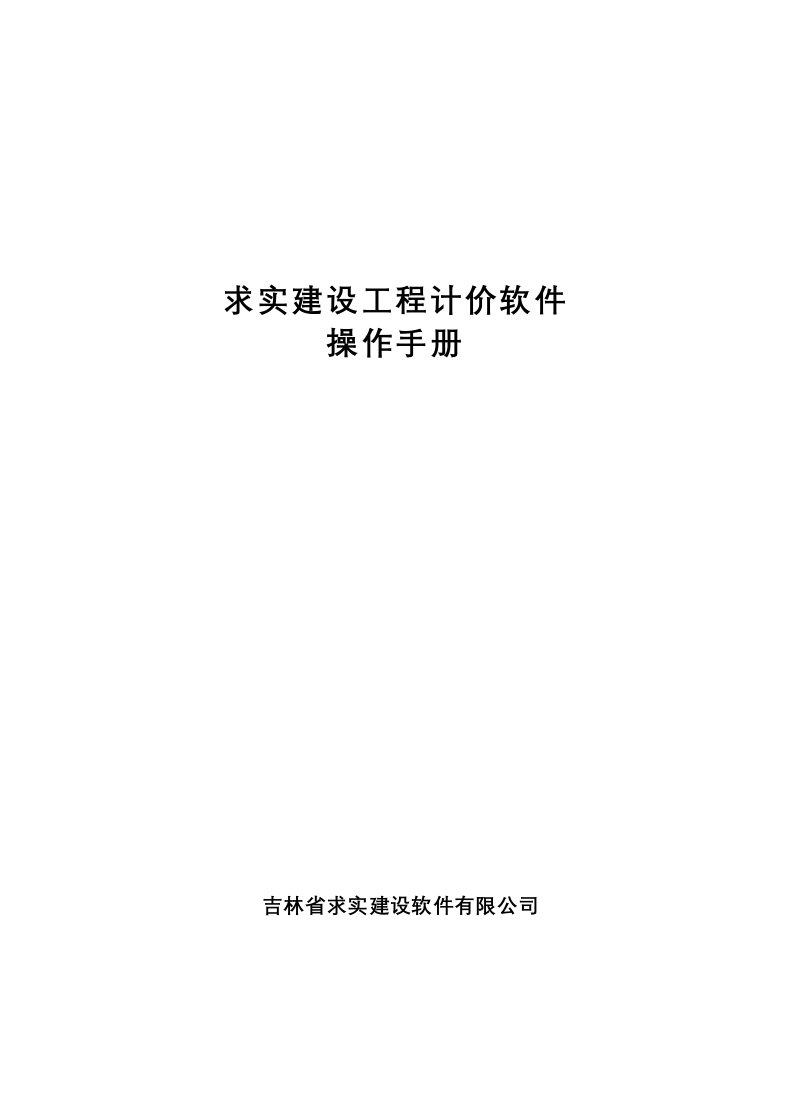 求实建设工程计价软件
操作手册

吉林省求实建设软件有限公司